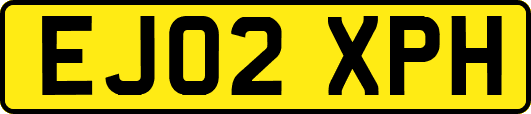 EJ02 XPH